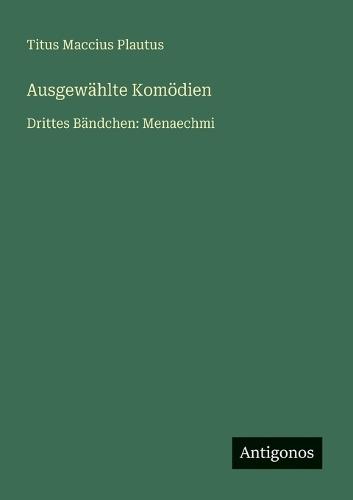 Titus Maccius Plautus

Ausgewählte Komödien

Drittes Bändchen: Menaechmi

Antigonos